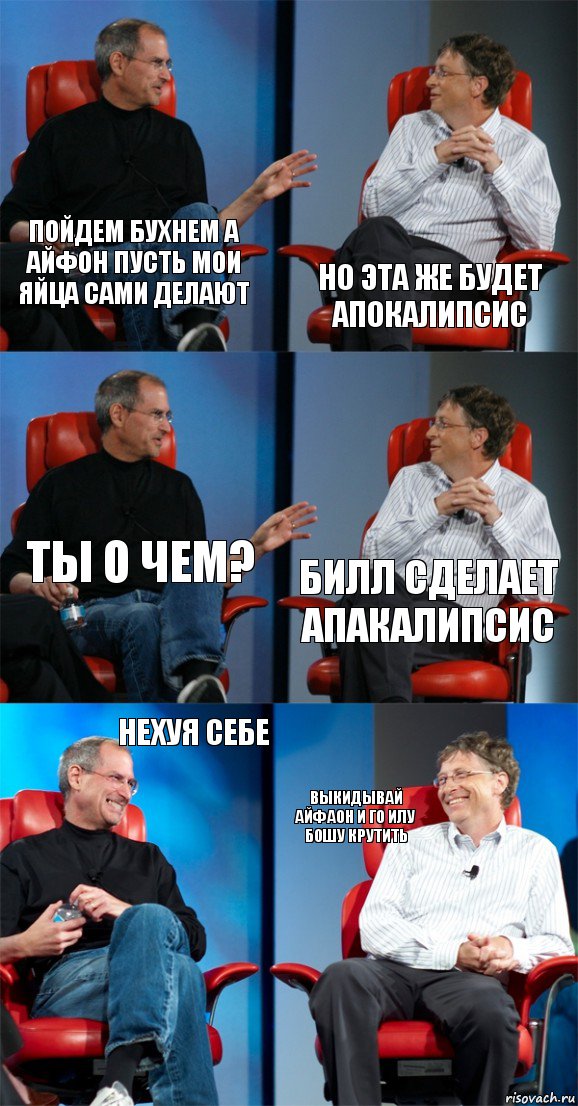 ПОЙДЕМ БУХНЕМ А АЙФОН ПУСТЬ МОИ ЯЙЦА САМИ ДЕЛАЮТ

НО ЭТА ЖЕ БУДЕТ АПОКАЛИПСИС

ТЫ О ЧЕМ?

БИЛЛ СДЕЛАЕТ АПАКАЛИПСИС

НЕХУЯ СЕБЕ

ВЫКИДЫВАЙ АЙФАОН И ГО ИЛУ БОШУ КРУТИТЬ

risovach.ru